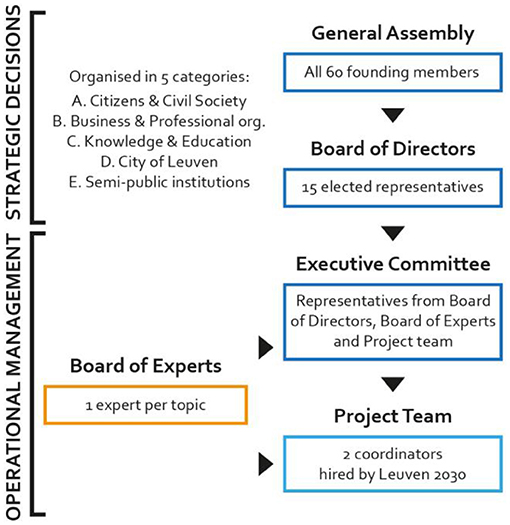 STRATEGIC DECISIONS

Organised in 5 categories:
A. Citizens & Civil Society
B. Business & Professional org.
C. Knowledge & Education
D. City of Leuven
E. Semi-public institutions

General Assembly

All 60 founding members

Board of Directors

15 elected representatives

OPERATIONAL MANAGEMENT

Executive Committee

Representatives from Board of Directors, Board of Experts and Project team

Board of Experts

1 expert per topic

Project Team

2 coordinators hired by Leuven 2030